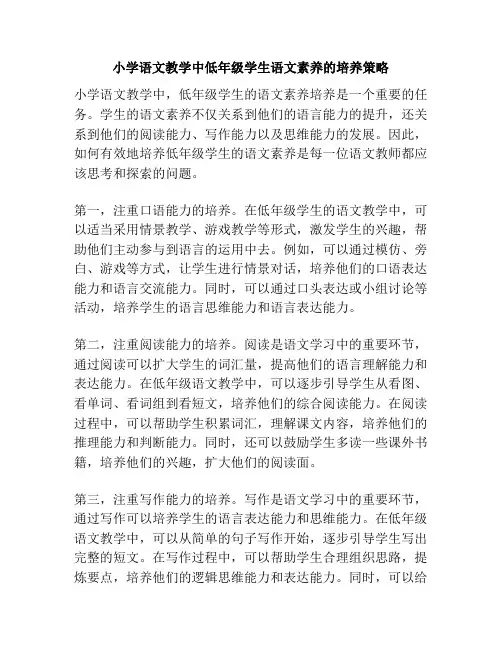 小学语文教学中低年级学生语文素养的培养策略

小学语文教学中，低年级学生的语文素养培养是一个重要的任务。学生的语文素养不仅关系到他们的语言能力的提升，还关系到他们的阅读能力、写作能力以及思维能力的发展。因此，如何有效地培养低年级学生的语文素养是每一位语文教师都应该思考和探索的问题。

第一，注重口语能力的培养。在低年级学生的语文教学中，可以适当采用情景教学、游戏教学等形式，激发学生的兴趣，帮助他们主动参与到语言的运用中去。例如，可以通过模仿、旁白、游戏等方式，让学生进行情景对话，培养他们的口语表达能力和语言交流能力。同时，可以通过口头表达或小组讨论等活动，培养学生的语言思维能力和语言表达能力。

第二，注重阅读能力的培养。阅读是语文学习中的重要环节，通过阅读可以扩大学生的词汇量，提高他们的语言理解能力和表达能力。在低年级语文教学中，可以逐步引导学生从看图、看单词、看词组到看短文，培养他们的综合阅读能力。在阅读过程中，可以帮助学生积累词汇，理解课文内容，培养他们的推理能力和判断能力。同时，还可以鼓励学生多读一些课外书籍，培养他们的兴趣，扩大他们的阅读面。

第三，注重写作能力的培养。写作是语文学习中的重要环节，通过写作可以培养学生的语言表达能力和思维能力。在低年级语文教学中，可以从简单的句子写作开始，逐步引导学生写出完整的短文。在写作过程中，可以帮助学生合理组织思路，提炼要点，培养他们的逻辑思维能力和表达能力。同时，可以给